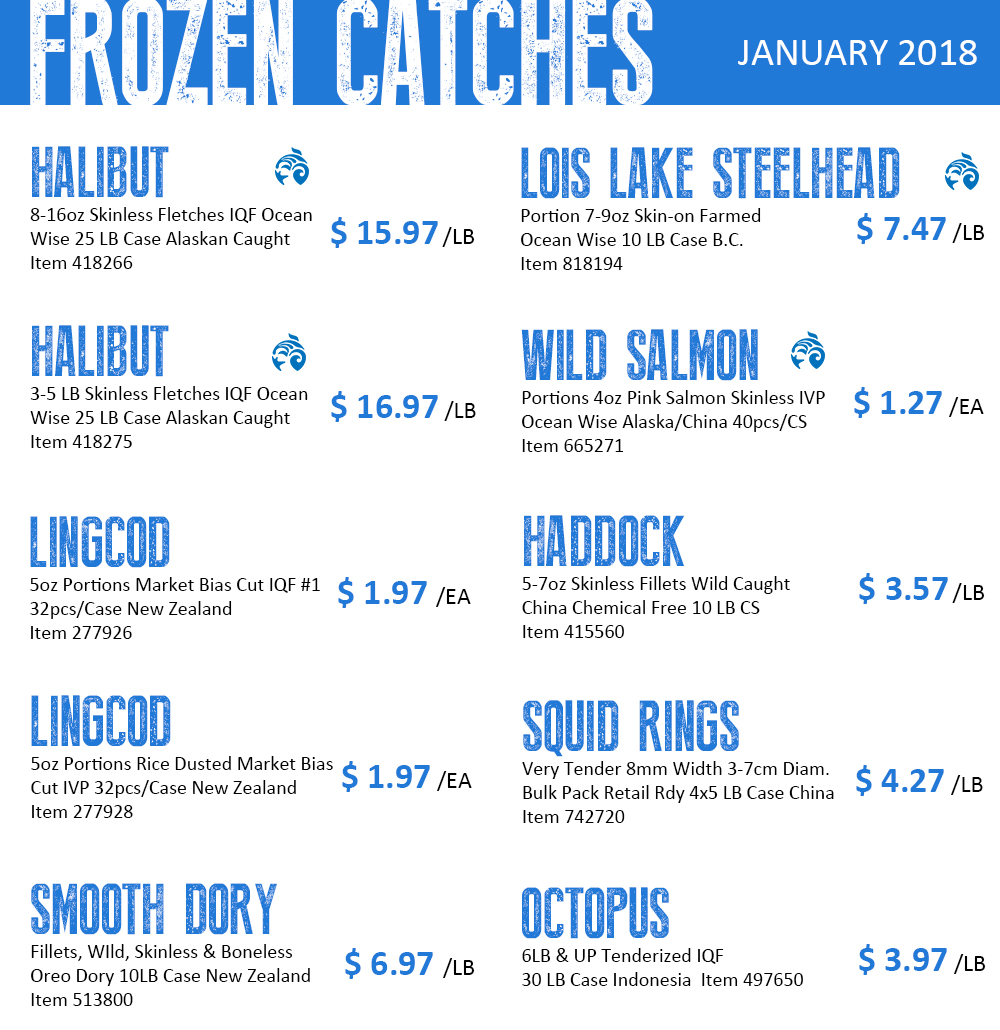 FROZEN CATCHES

JANUARY 2018

HALIBUT

8-16oz Skinless Fletches IQF Ocean Wise 25 LB Case Alaskan Caught Item 418266

$ 15.97 /LB

HALIBUT

3-5 LB Skinless Fletches IQF Ocean Wise 25 LB Case Alaskan Caught Item 418275

$ 16.97 /LB

LINGCOD

5oz Portions Market Bias Cut IQF #1 32pcs/Case New Zealand Item 277926

$ 1.97 /EA

LINGCOD

5oz Portions Rice Dusted Market Bias Cut IVP 32pcs/Case New Zealand Item 277928

$ 1.97 /EA

SMOOTH DORY

Fillets, WIld, Skinless & Boneless Oreo Dory 10LB Case New Zealand Item 513800

$ 6.97 /LB

LOIS LAKE STEELHEAD

Portion 7-9oz Skin-on Farmed Ocean Wise 10 LB Case B.C. Item 818194

$ 7.47 /LB

WILD SALMON

Portions 4oz Pink Salmon Skinless IVP Ocean Wise Alaska/China 40pcs/CS Item 665271

$ 1.27 /EA

HADDOCK

5-7oz Skinless Fillets Wild Caught China Chemical Free 10 LB CS Item 415560

$ 3.57 /LB

SQUID RINGS

Very Tender 8mm Width 3-7cm Diam. Bulk Pack Retail Rdy 4x5 LB Case China Item 742720

$ 4.27 /LB

OCTOPUS

6LB & UP Tenderized IQF 30 LB Case Indonesia Item 497650

$ 3.97 /LB